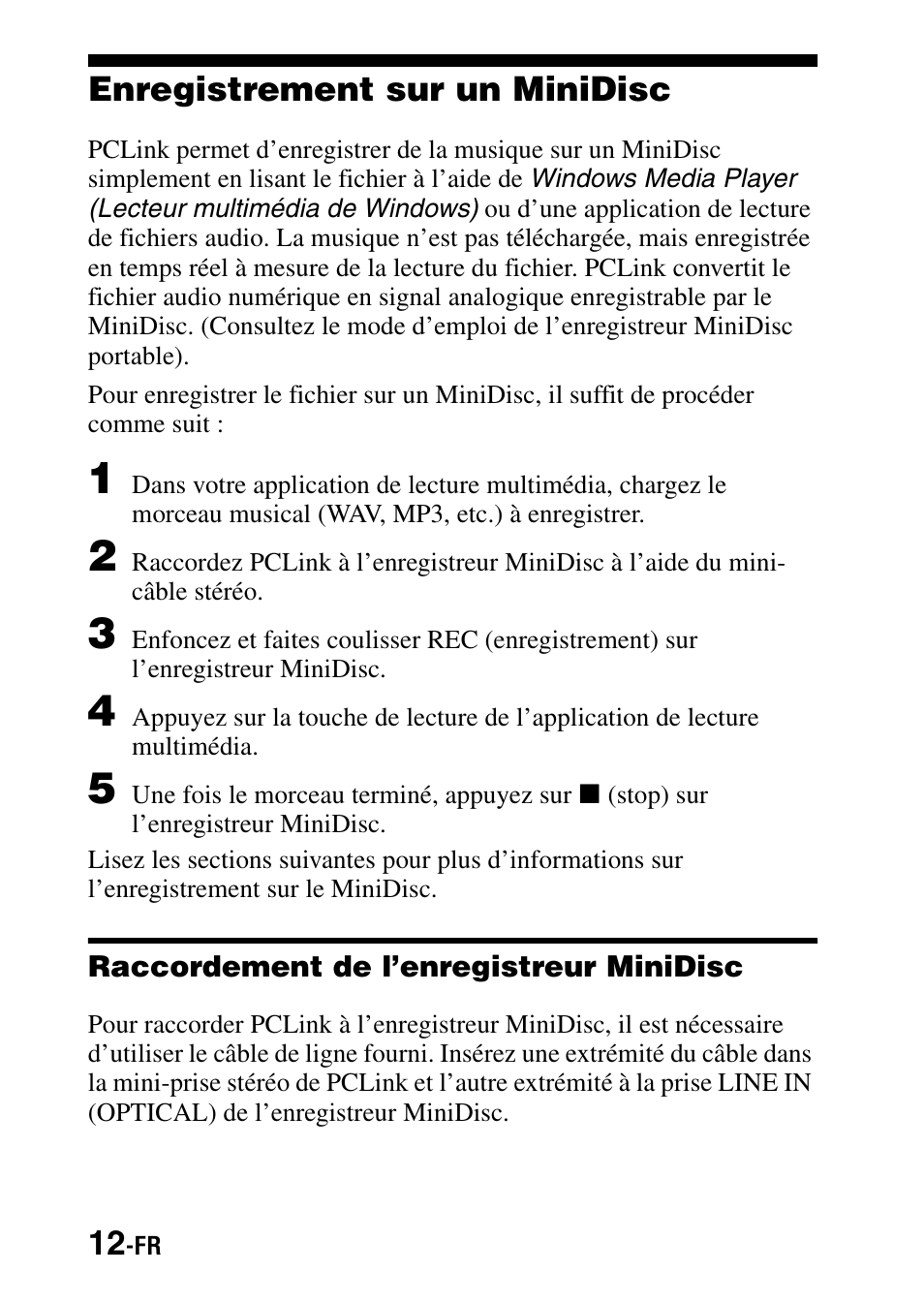 Enregistrement sur un MiniDisc

PCLink permet d’enregistrer de la musique sur un MiniDisc simplement en lisant le fichier à l’aide de Windows Media Player (Lecteur multimédia de Windows) ou d’une application de lecture de fichiers audio. La musique n’est pas téléchargée, mais enregistrée en temps réel à mesure de la lecture du fichier. PCLink convertit le fichier audio numérique en signal analogique enregistrable par le MiniDisc. (Consultez le mode d’emploi de l’enregistreur MiniDisc portable).

Pour enregistrer le fichier sur un MiniDisc, il suffit de procéder comme suit :

1 Dans votre application de lecture multimédia, chargez le morceau musical (WAV, MP3, etc.) à enregistrer.

2 Raccordez PCLink à l’enregistreur MiniDisc à l’aide du mini-câble stéréo.

3 Enfoncez et faites coulisser REC (enregistrement) sur l’enregistreur MiniDisc.

4 Appuyez sur la touche de lecture de l’application de lecture multimédia.

5 Une fois le morceau terminé, appuyez sur ■ (stop) sur l’enregistreur MiniDisc.

Lisez les sections suivantes pour plus d’informations sur l’enregistrement sur le MiniDisc.

Raccordement de l’enregistreur MiniDisc

Pour raccorder PCLink à l’enregistreur MiniDisc, il est nécessaire d’utiliser le câble de ligne fourni. Insérez une extrémité du câble dans la mini-prise stéréo de PCLink et l’autre extrémité à la prise LINE IN (OPTICAL) de l’enregistreur MiniDisc.

12-FR